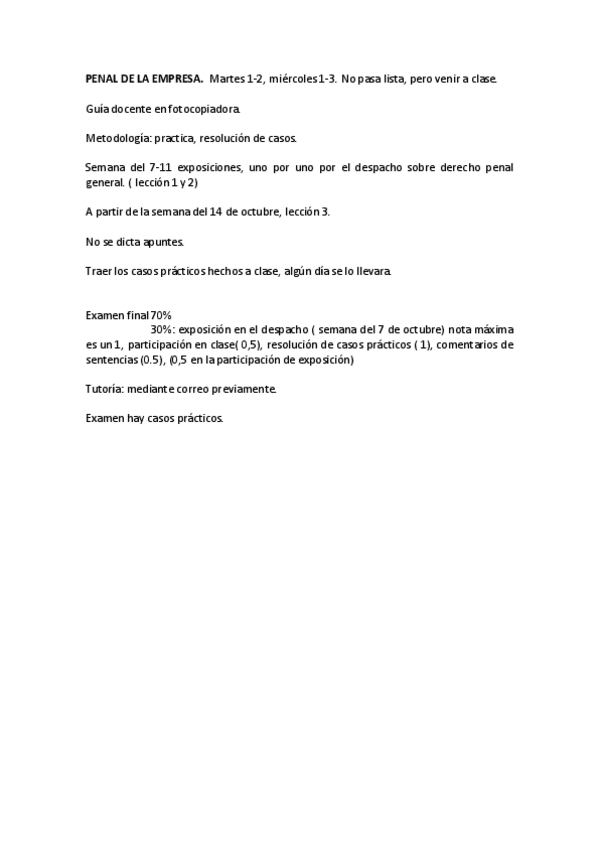 PENAL DE LA EMPRESA. Martes 1-2, miércoles 1-3. No pasa lista, pero venir a clase.

Guía docente en fotocopiadora.

Metodología: practica, resolución de casos.

Semana del 7-11 exposiciones, uno por uno por el despacho sobre derecho penal general. ( lección 1 y 2)

A partir de la semana del 14 de octubre, lección 3.

No se dicta apuntes.

Traer los casos prácticos hechos a clase, algún día se lo llevara.

Examen final 70%
30%: exposición en el despacho ( semana del 7 de octubre) nota máxima es un 1, participación en clase( 0,5), resolución de casos prácticos ( 1), comentarios de sentencias (0.5), (0,5 en la participación de exposición)

Tutoría: mediante correo previamente.

Examen hay casos prácticos.